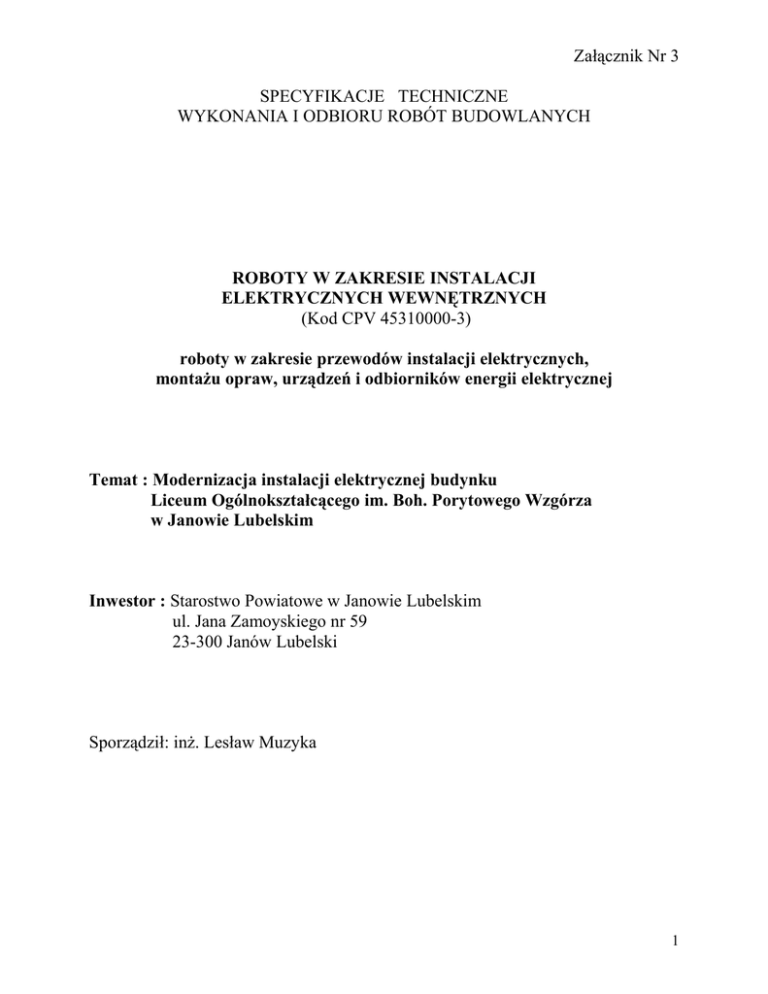 Załącznik Nr 3

SPECYFIKACJE TECHNICZNE
WYKONANIA I ODBIORU ROBÓT BUDOWLANYCH

ROBOTY W ZAKRESIE INSTALACJI
ELEKTRYCZNYCH WEWNĘTRZNYCH
(Kod CPV 45310000-3)

roboty w zakresie przewodów instalacji elektrycznych,
montażu opraw, urządzeń i odbiorników energii elektrycznej

Temat : Modernizacja instalacji elektrycznej budynku
Liceum Ogólnokształcącego im. Boh. Porytowego Wzgórza
w Janowie Lubelskim

Inwestor : Starostwo Powiatowe w Janowie Lubelskim
ul. Jana Zamoyskiego nr 59
23-300 Janów Lubelski

Sporządził: inż. Lesław Muzyka

1